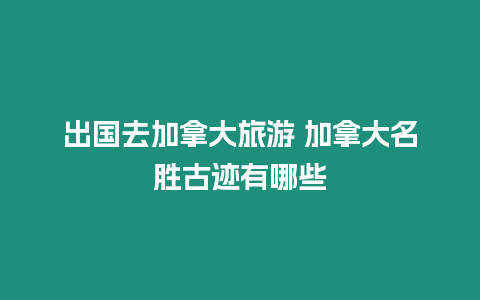 出国去加拿大旅游 加拿大名胜古迹有哪些